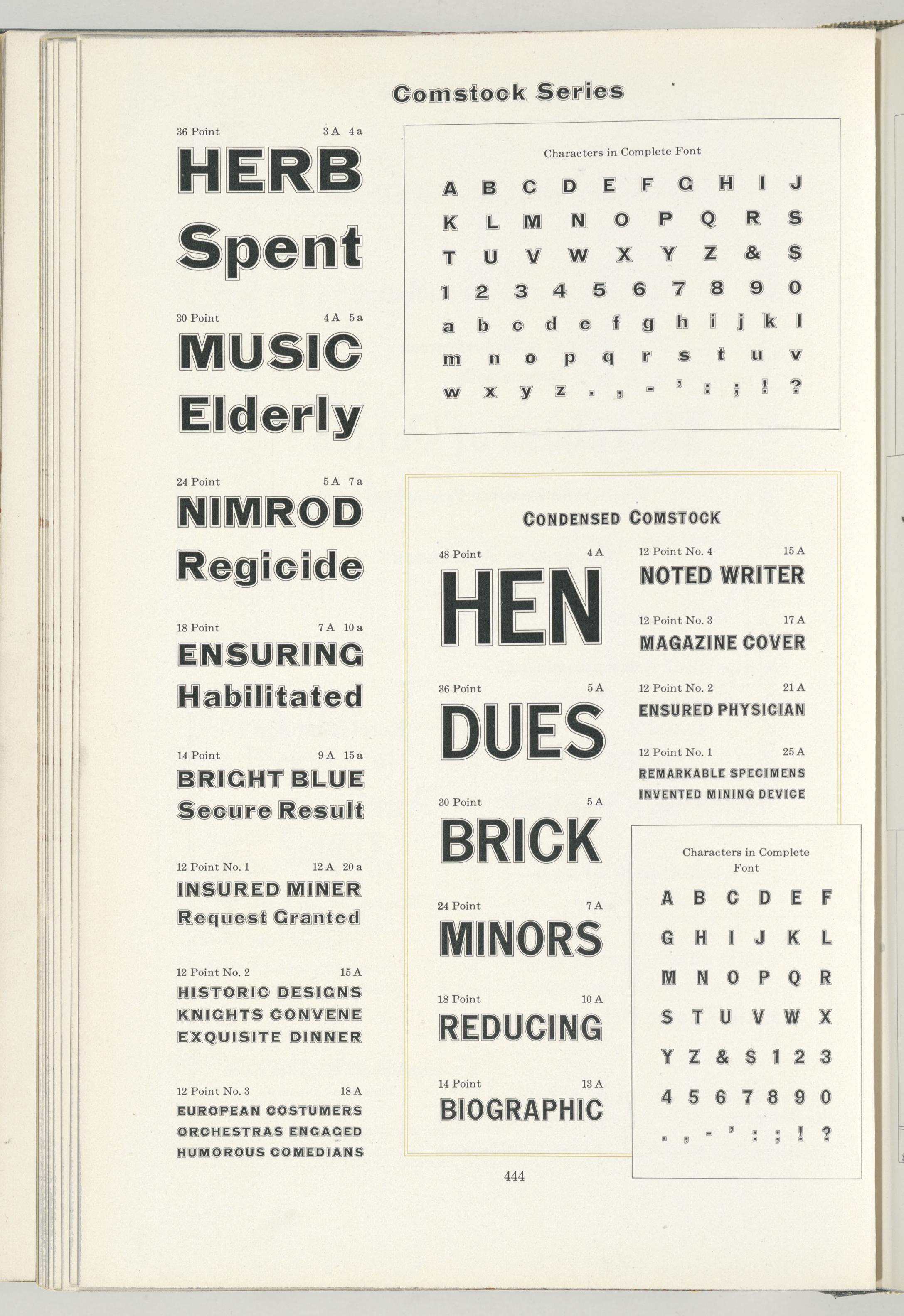 Comstock Series

36 Point 3 A 4 a

HERB

Spent

30 Point 4 A 5 a

MUSIC

Elderly

24 Point 5 A 7 a

NIMROD

Regicide

18 Point 7 A 10 a

ENSURING

Habilitated

14 Point 9 A 15 a

BRIGHT BLUE

Secure Result

12 Point No. 1 12 A 20 a

INSURED MINER

Request Granted

12 Point No. 2 15 A

HISTORIC DESIGNS
KNIGHTS CONVENE
EXQUISITE DINNER

12 Point No. 3 18 A

EUROPEAN COSTUMERS
ORCHESTRAS ENGAGED
HUMOROUS COMEDIANS

Characters in Complete Font

A B C D E F G H I J
K L M N O P Q R S
T U V W X Y Z & $
1 2 3 4 5 6 7 8 9 0
a b c d e f g h i j k l
m n o p q r s t u v
w x y z . , - ' : ; ! ?

CONDENSED COMSTOCK

48 Point 4 A

HEN

36 Point 5 A

DUES

30 Point 5 A

BRICK

24 Point 7 A

MINORS

18 Point 10 A

REDUCING

14 Point 13 A

BIOGRAPHIC

12 Point No. 4 15 A

NOTED WRITER

12 Point No. 3 17 A

MAGAZINE COVER

12 Point No. 2 21 A

ENSURED PHYSICIAN

12 Point No. 1 25 A

REMARKABLE SPECIMENS
INVENTED MINING DEVICE

Characters in Complete Font

A B C D E F
G H I J K L
M N O P Q R
S T U V W X
Y Z & $ 1 2 3
4 5 6 7 8 9 0
. , - ' : ; ! ?

444